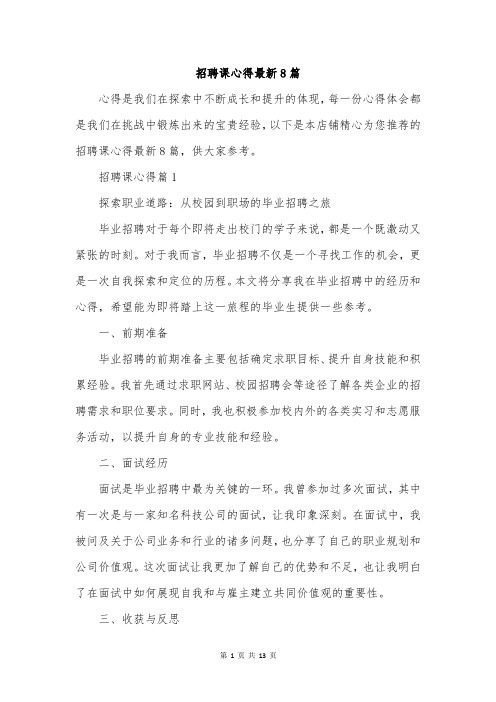 招聘课心得最新8篇

心得是我们在探索中不断成长和提升的体现，每一份心得体会都是我们在挑战中锻炼出来的宝贵经验，以下是本店铺精心为您推荐的招聘课心得最新8篇，供大家参考。

招聘课心得篇1

探索职业道路：从校园到职场的毕业招聘之旅

毕业招聘对于每个即将走出校门的学子来说，都是一个既激动又紧张的时刻。对于我而言，毕业招聘不仅是一个寻找工作的机会，更是一次自我探索和定位的历程。本文将分享我在毕业招聘中的经历和心得，希望能为即将踏上这一旅程的毕业生提供一些参考。

一、前期准备

毕业招聘的前期准备主要包括确定求职目标、提升自身技能和积累经验。我首先通过求职网站、校园招聘会等途径了解各类企业的招聘需求和职位要求。同时，我也积极参加校内外的各类实习和志愿服务活动，以提升自身的专业技能和经验。

二、面试经历

面试是毕业招聘中最为关键的一环。我曾参加过多次面试，其中有一次是与一家知名科技公司的面试，让我印象深刻。在面试中，我被问及关于公司业务和行业的诸多问题，也分享了自己的职业规划和公司价值观。这次面试让我更加了解自己的优势和不足，也让我明白了在面试中如何展现自我和与雇主建立共同价值观的重要性。

三、收获与反思

第 1 页 共 13 页